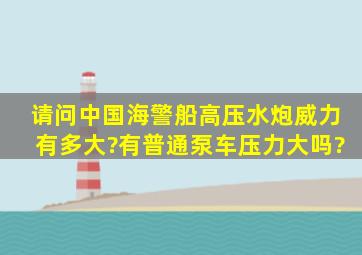 请问中国海警船高压水炮威力有多大?有普通泵车压力大吗?